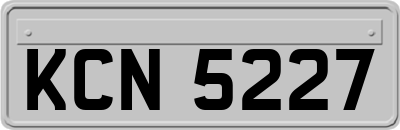 KCN 5227